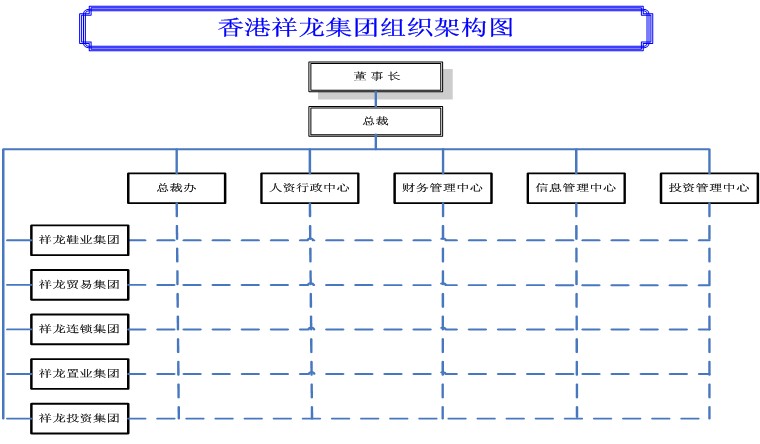 香港祥龙集团组织架构图

董事长

总裁

总裁办

人资行政中心

财务管理中心

信息管理中心

投资管理中心

祥龙鞋业集团

祥龙贸易集团

祥龙连锁集团

祥龙置业集团

祥龙投资集团